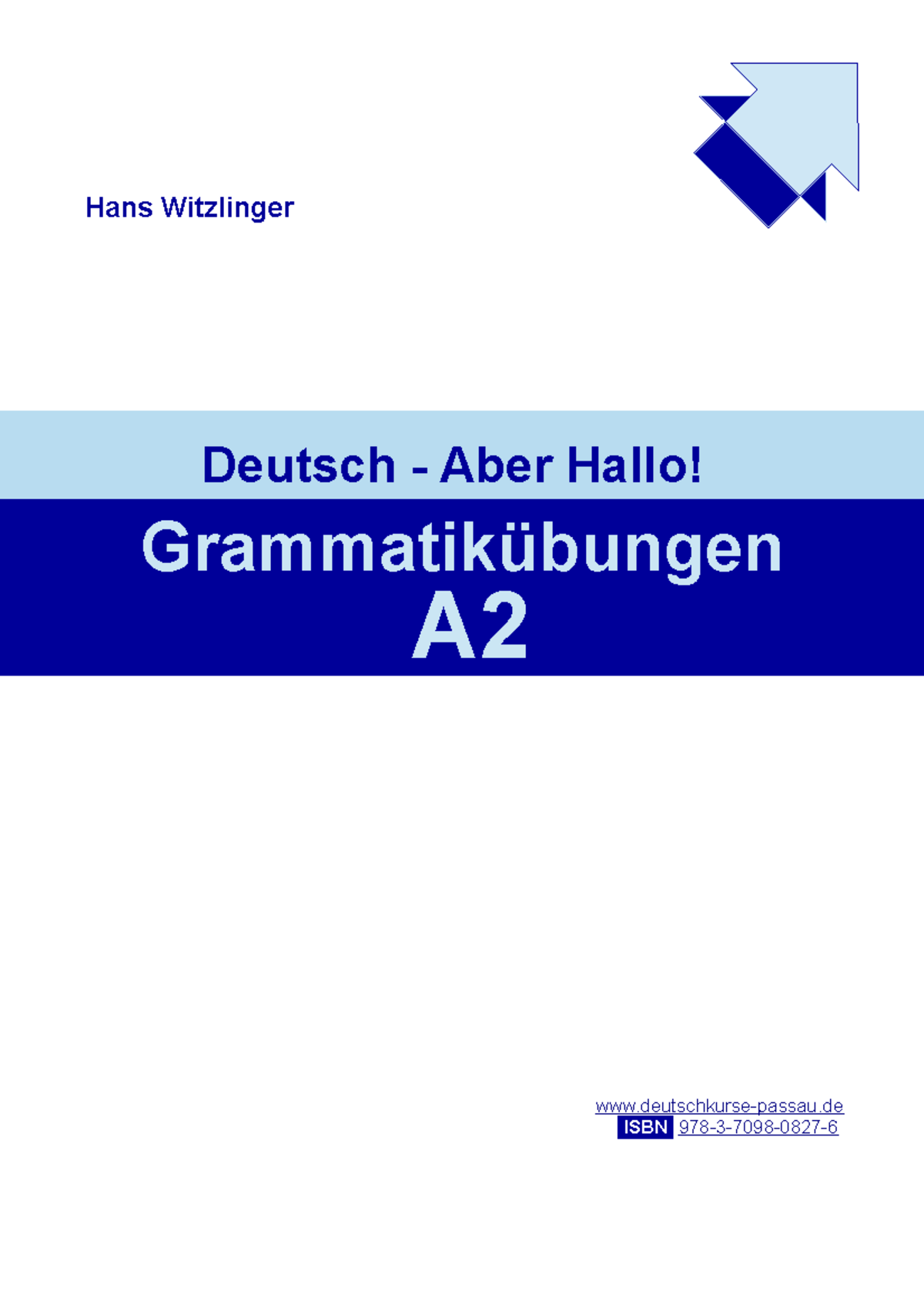 Hans Witzlinger

Deutsch - Aber Hallo!

Grammatikübungen
A2

www.deutschkurse-passau.de
ISBN 978-3-7098-0827-6